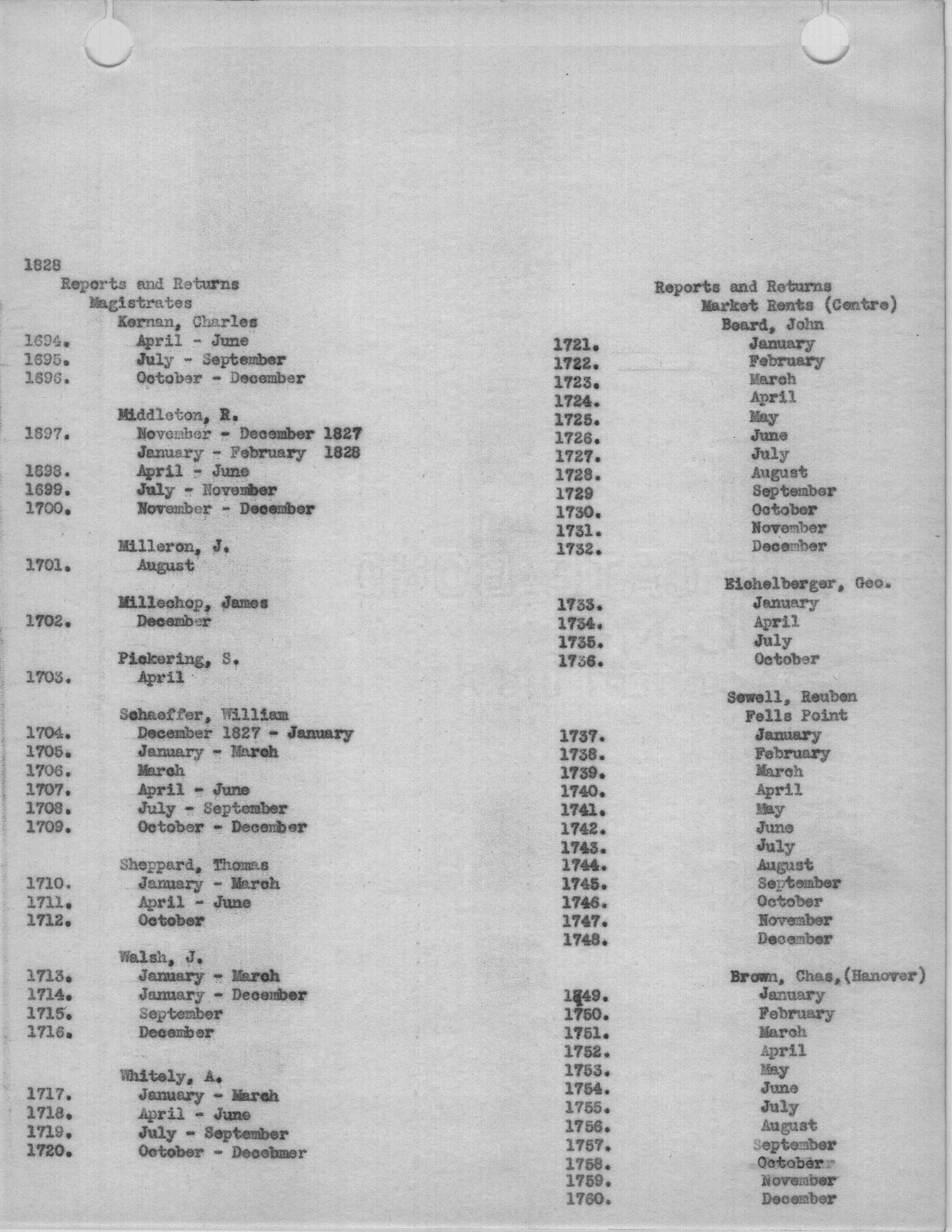 1828
Reports and Returns
Magistrates
Kernan, Charles
1694. April - June
1695. July - September
1696. October - December

Middleton, R.
1697. November - December 1827
January - February 1828
1698. April - June
1699. July - November
1700. November - December

Milleron, J.
1701. August

Millechop, James
1702. December

Pickering, S.
1703. April

Schaeffer, William
1704. December 1827 - January
1705. January - March
1706. March
1707. April - June
1708. July - September
1709. October - December

Sheppard, Thomas
1710. January - March
1711. April - June
1712. October

Walsh, J.
1713. January - March
1714. January - December
1715. September
1716. December

Whitely, A.
1717. January - March
1718. April - June
1719. July - September
1720. October - Decebmer

Reports and Returns
Market Rents (Centre)
Beard, John
1721. January
1722. February
1723. March
1724. April
1725. May
1726. June
1727. July
1728. August
1729 September
1730. October
1731. November
1732. December

Eichelberger, Geo.
1733. January
1734. April
1735. July
1736. October

Sewell, Reuben
Fells Point
1737. January
1738. February
1739. March
1740. April
1741. May
1742. June
1743. July
1744. August
1745. September
1746. October
1747. November
1748. December

Brown, Chas,(Hanover)
1749. January
1750. February
1751. March
1752. April
1753. May
1754. June
1755. July
1756. August
1757. September
1758. October
1759. November
1760. December